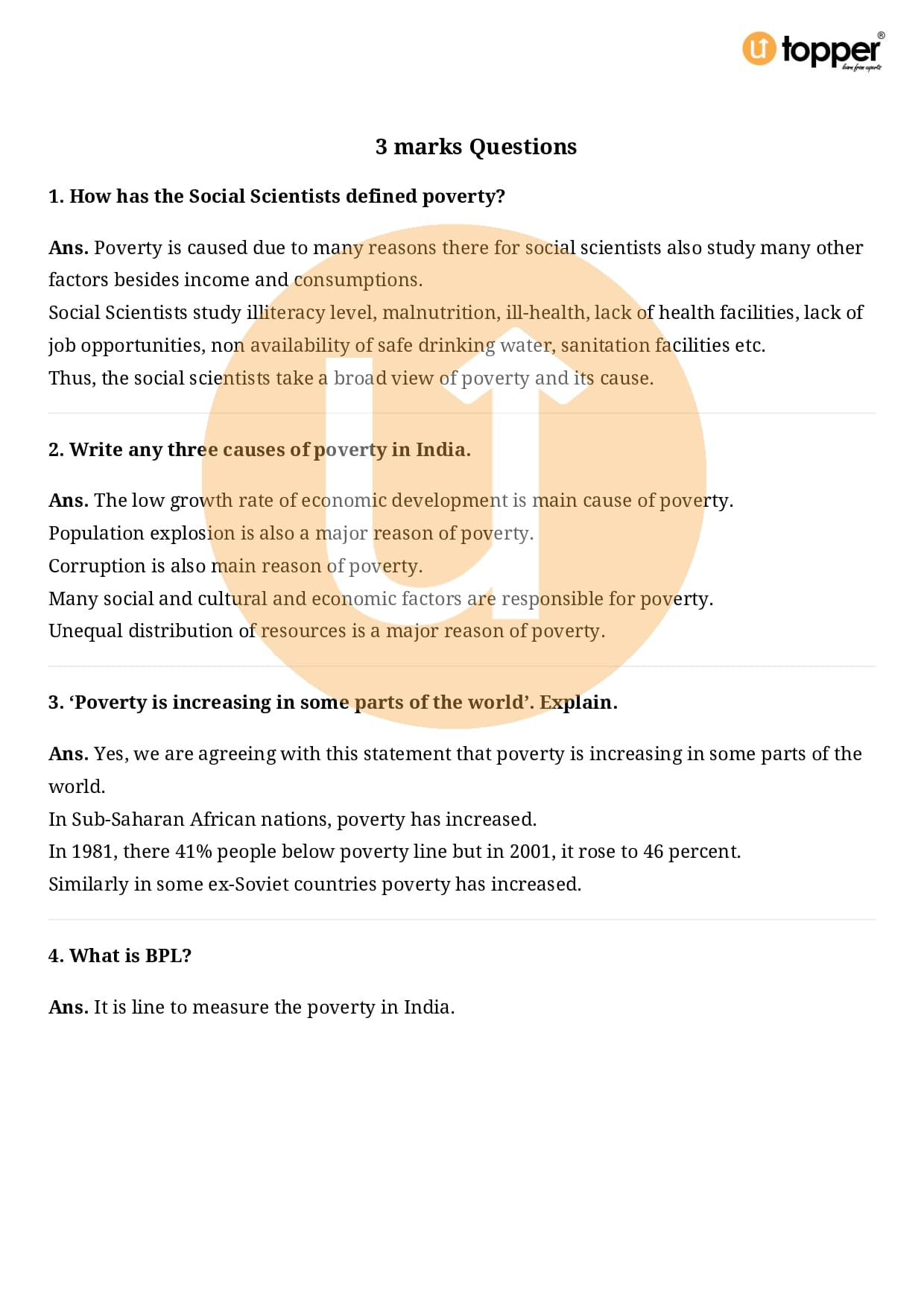 topper®
learn from experts

3 marks Questions

1. How has the Social Scientists defined poverty?

Ans. Poverty is caused due to many reasons there for social scientists also study many other factors besides income and consumptions.
Social Scientists study illiteracy level, malnutrition, ill-health, lack of health facilities, lack of job opportunities, non availability of safe drinking water, sanitation facilities etc.
Thus, the social scientists take a broad view of poverty and its cause.

2. Write any three causes of poverty in India.

Ans. The low growth rate of economic development is main cause of poverty.
Population explosion is also a major reason of poverty.
Corruption is also main reason of poverty.
Many social and cultural and economic factors are responsible for poverty.
Unequal distribution of resources is a major reason of poverty.

3. 'Poverty is increasing in some parts of the world'. Explain.

Ans. Yes, we are agreeing with this statement that poverty is increasing in some parts of the world.
In Sub-Saharan African nations, poverty has increased.
In 1981, there 41% people below poverty line but in 2001, it rose to 46 percent.
Similarly in some ex-Soviet countries poverty has increased.

4. What is BPL?

Ans. It is line to measure the poverty in India.